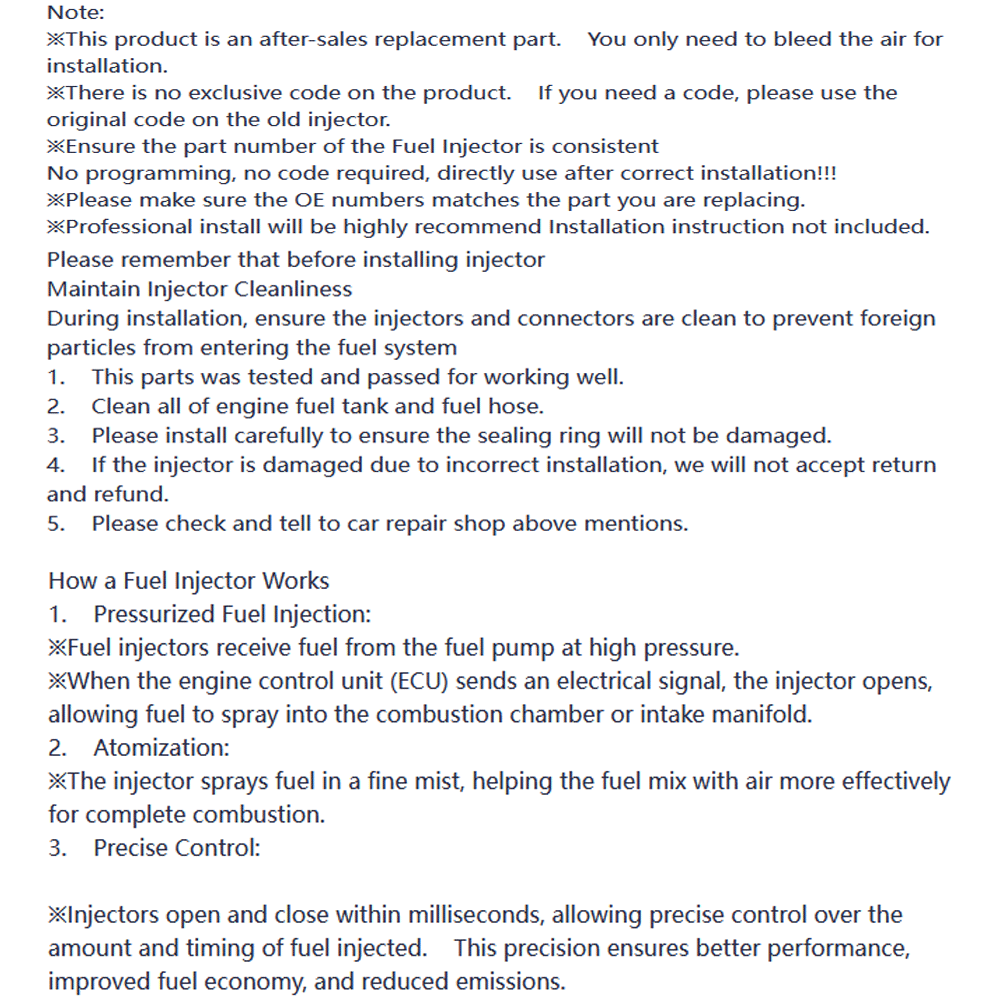 Note:
※This product is an after-sales replacement part. You only need to bleed the air for installation.
※There is no exclusive code on the product. If you need a code, please use the original code on the old injector.
※Ensure the part number of the Fuel Injector is consistent
No programming, no code required, directly use after correct installation!!!
※Please make sure the OE numbers matches the part you are replacing.
※Professional install will be highly recommend Installation instruction not included.
Please remember that before installing injector
Maintain Injector Cleanliness
During installation, ensure the injectors and connectors are clean to prevent foreign particles from entering the fuel system
1. This parts was tested and passed for working well.
2. Clean all of engine fuel tank and fuel hose.
3. Please install carefully to ensure the sealing ring will not be damaged.
4. If the injector is damaged due to incorrect installation, we will not accept return and refund.
5. Please check and tell to car repair shop above mentions.

How a Fuel Injector Works
1. Pressurized Fuel Injection:
※Fuel injectors receive fuel from the fuel pump at high pressure.
※When the engine control unit (ECU) sends an electrical signal, the injector opens, allowing fuel to spray into the combustion chamber or intake manifold.
2. Atomization:
※The injector sprays fuel in a fine mist, helping the fuel mix with air more effectively for complete combustion.
3. Precise Control:

※Injectors open and close within milliseconds, allowing precise control over the amount and timing of fuel injected. This precision ensures better performance, improved fuel economy, and reduced emissions.